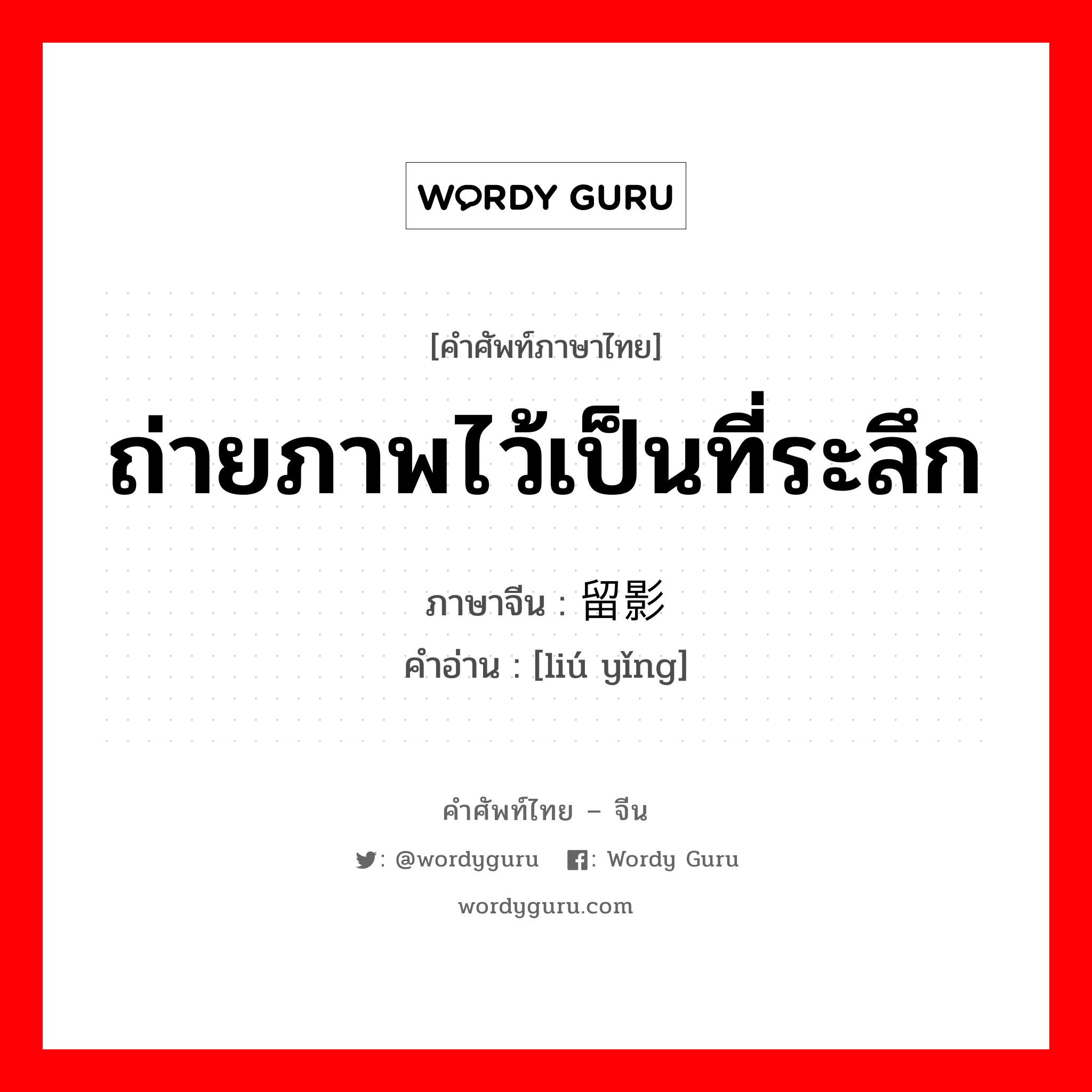 WORDY GURU

[คำศัพท์ภาษาไทย]
ถ่ายภาพไว้เป็นที่ระลึก

ภาษาจีน : 留影
คำอ่าน : [liú yǐng]

คำศัพท์ไทย – จีน

: @wordyguru : Wordy Guru

wordyguru.com